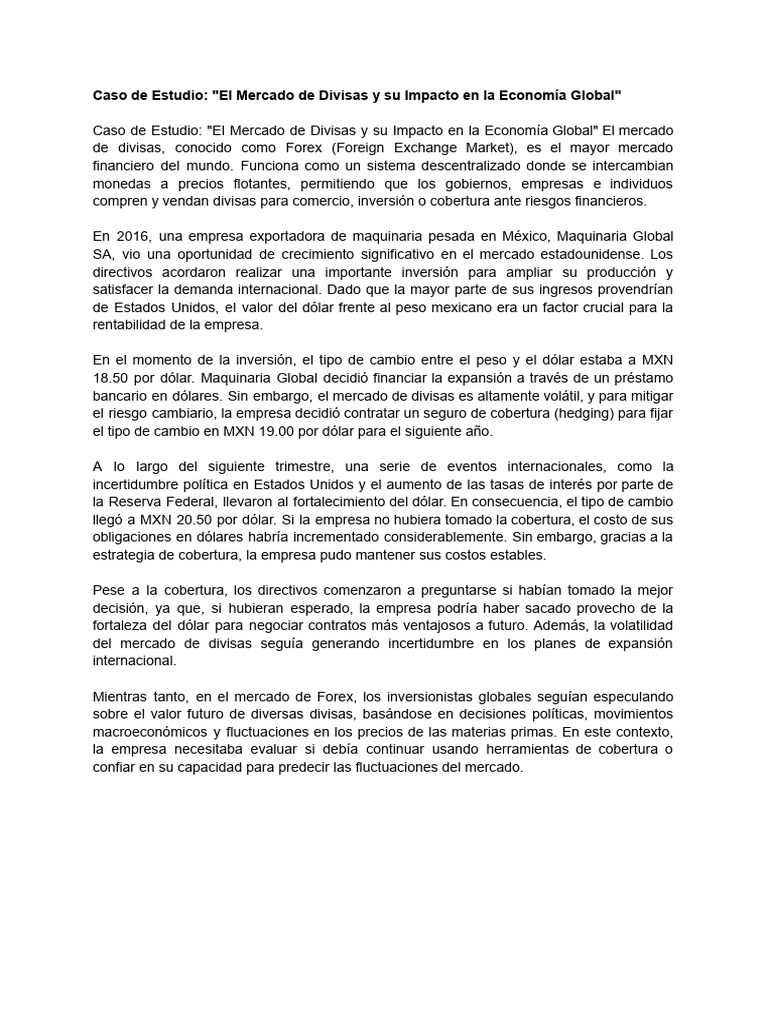 Caso de Estudio: "El Mercado de Divisas y su Impacto en la Economía Global"

Caso de Estudio: "El Mercado de Divisas y su Impacto en la Economía Global" El mercado de divisas, conocido como Forex (Foreign Exchange Market), es el mayor mercado financiero del mundo. Funciona como un sistema descentralizado donde se intercambian monedas a precios flotantes, permitiendo que los gobiernos, empresas e individuos compren y vendan divisas para comercio, inversión o cobertura ante riesgos financieros.

En 2016, una empresa exportadora de maquinaria pesada en México, Maquinaria Global SA, vio una oportunidad de crecimiento significativo en el mercado estadounidense. Los directivos acordaron realizar una importante inversión para ampliar su producción y satisfacer la demanda internacional. Dado que la mayor parte de sus ingresos provendrían de Estados Unidos, el valor del dólar frente al peso mexicano era un factor crucial para la rentabilidad de la empresa.

En el momento de la inversión, el tipo de cambio entre el peso y el dólar estaba a MXN 18.50 por dólar. Maquinaria Global decidió financiar la expansión a través de un préstamo bancario en dólares. Sin embargo, el mercado de divisas es altamente volátil, y para mitigar el riesgo cambiario, la empresa decidió contratar un seguro de cobertura (hedging) para fijar el tipo de cambio en MXN 19.00 por dólar para el siguiente año.

A lo largo del siguiente trimestre, una serie de eventos internacionales, como la incertidumbre política en Estados Unidos y el aumento de las tasas de interés por parte de la Reserva Federal, llevaron al fortalecimiento del dólar. En consecuencia, el tipo de cambio llegó a MXN 20.50 por dólar. Si la empresa no hubiera tomado la cobertura, el costo de sus obligaciones en dólares habría incrementado considerablemente. Sin embargo, gracias a la estrategia de cobertura, la empresa pudo mantener sus costos estables.

Pese a la cobertura, los directivos comenzaron a preguntarse si habían tomado la mejor decisión, ya que, si hubieran esperado, la empresa podría haber sacado provecho de la fortaleza del dólar para negociar contratos más ventajosos a futuro. Además, la volatilidad del mercado de divisas seguía generando incertidumbre en los planes de expansión internacional.

Mientras tanto, en el mercado de Forex, los inversionistas globales seguían especulando sobre el valor futuro de diversas divisas, basándose en decisiones políticas, movimientos macroeconómicos y fluctuaciones en los precios de las materias primas. En este contexto, la empresa necesitaba evaluar si debía continuar usando herramientas de cobertura o confiar en su capacidad para predecir las fluctuaciones del mercado.